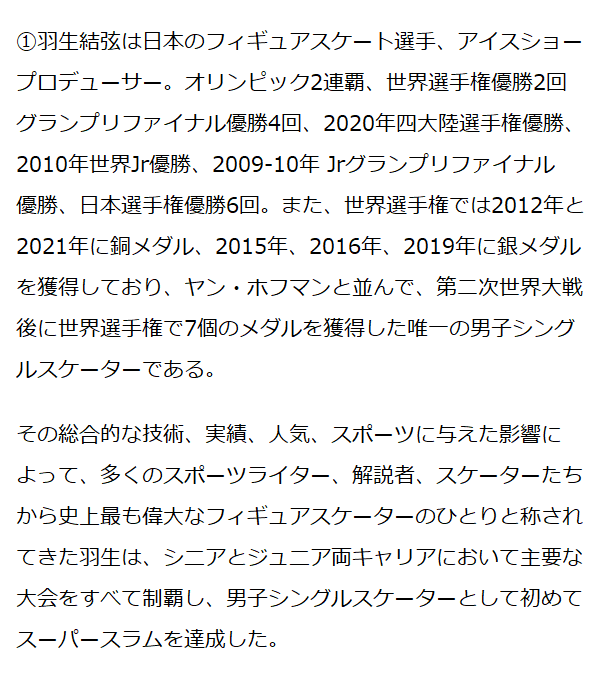 ①羽生結弦は日本のフィギュアスケート選手、アイスショープロデューサー。オリンピック2連覇、世界選手権優勝2回グランプリファイナル優勝4回、2020年四大陸選手権優勝、2010年世界Jr優勝、2009-10年 Jrグランプリファイナル優勝、日本選手権優勝6回。また、世界選手権では2012年と2021年に銅メダル、2015年、2016年、2019年に銀メダルを獲得しており、ヤン・ホフマンと並んで、第二次世界大戦後に世界選手権で7個のメダルを獲得した唯一の男子シングルスケーターである。

その総合的な技術、実績、人気、スポーツに与えた影響によって、多くのスポーツライター、解説者、スケーターたちから史上最も偉大なフィギュアスケーターのひとりと称されてきた羽生は、シニアとジュニア両キャリアにおいて主要な大会をすべて制覇し、男子シングルスケーターとして初めてスーパースラムを達成した。